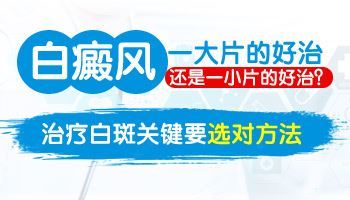 白癜风 一大片的好治 还是一小片的好治？

治疗白斑关键要选对方法